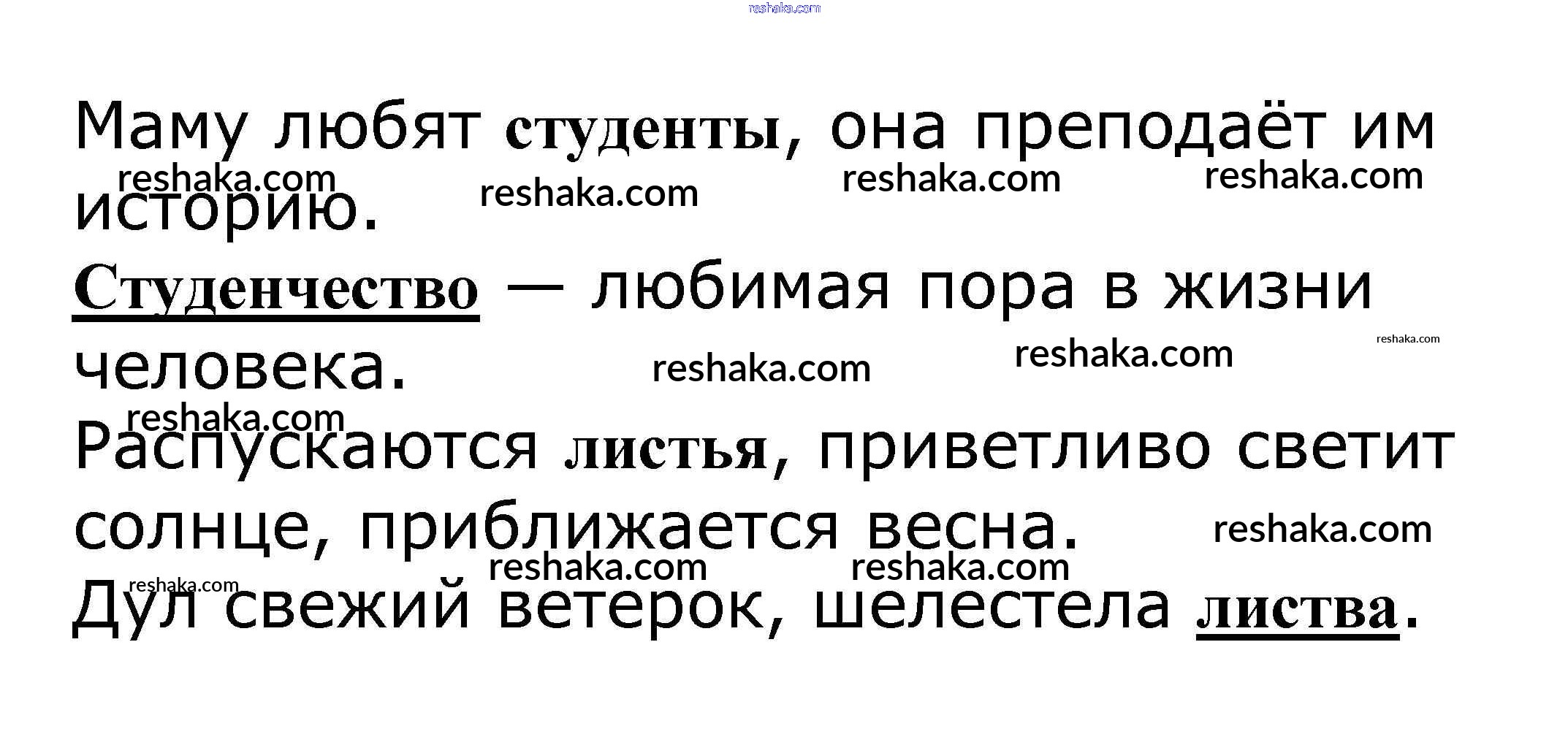 Маму любят студенты, она преподаёт им историю.

Студенчество — любимая пора в жизни человека.

Распускаются листья, приветливо светит солнце, приближается весна.

Дул свежий ветерок, шелестела листва.

reshaka.com